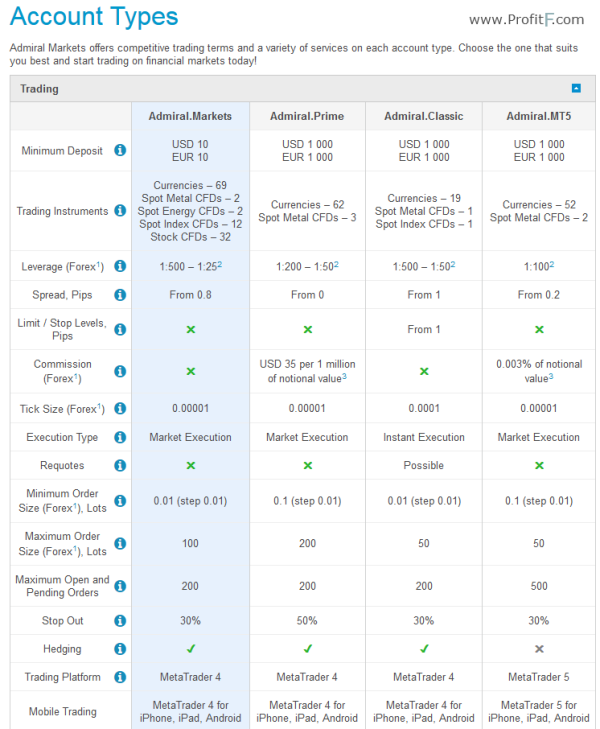 Account Types

www.ProfitF.com

Admiral Markets offers competitive trading terms and a variety of services on each account type. Choose the one that suits you best and start trading on financial markets today!

Trading

| | Admiral.Markets | Admiral.Prime | Admiral.Classic | Admiral.MT5 |
|---|---|---|---|---|
| Minimum Deposit | USD 10 EUR 10 | USD 1 000 EUR 1 000 | USD 1 000 EUR 1 000 | USD 1 000 EUR 1 000 |
| Trading Instruments | Currencies – 69 Spot Metal CFDs – 2 Spot Energy CFDs – 2 Spot Index CFDs – 12 Stock CFDs – 32 | Currencies – 62 Spot Metal CFDs – 3 | Currencies – 19 Spot Metal CFDs – 1 Spot Index CFDs – 1 | Currencies – 52 Spot Metal CFDs – 2 |
| Leverage (Forex$^1$) | 1:500 – 1:25$^2$ | 1:200 – 1:50$^2$ | 1:500 – 1:50$^2$ | 1:100$^2$ |
| Spread, Pips | From 0.8 | From 0 | From 1 | From 0.2 |
| Limit / Stop Levels, Pips | ✗ | ✗ | From 1 | ✗ |
| Commission (Forex$^1$) | ✗ | USD 35 per 1 million of notional value$^3$ | ✗ | 0.003% of notional value$^3$ |
| Tick Size (Forex$^1$) | 0.00001 | 0.00001 | 0.0001 | 0.00001 |
| Execution Type | Market Execution | Market Execution | Instant Execution | Market Execution |
| Requotes | ✗ | ✗ | Possible | ✗ |
| Minimum Order Size (Forex$^1$), Lots | 0.01 (step 0.01) | 0.1 (step 0.01) | 0.01 (step 0.01) | 0.1 (step 0.01) |
| Maximum Order Size (Forex$^1$), Lots | 100 | 200 | 50 | 50 |
| Maximum Open and Pending Orders | 200 | 200 | 200 | 500 |
| Stop Out | 30% | 50% | 30% | 30% |
| Hedging | ✓ | ✓ | ✓ | ✗ |
| Trading Platform | MetaTrader 4 | MetaTrader 4 | MetaTrader 4 | MetaTrader 5 |
| Mobile Trading | MetaTrader 4 for iPhone, iPad, Android | MetaTrader 4 for iPhone, iPad, Android | MetaTrader 4 for iPhone, iPad, Android | MetaTrader 5 for iPhone, iPad, Android |